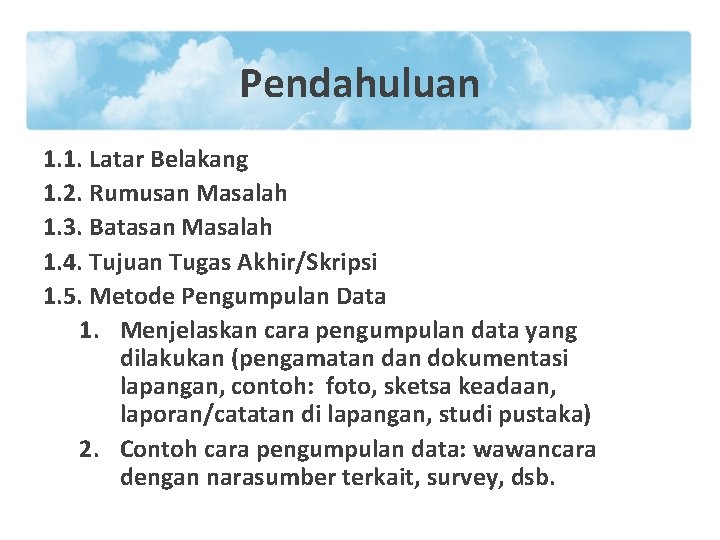 Pendahuluan

1.1. Latar Belakang
1.2. Rumusan Masalah
1.3. Batasan Masalah
1.4. Tujuan Tugas Akhir/Skripsi
1.5. Metode Pengumpulan Data

1. Menjelaskan cara pengumpulan data yang dilakukan (pengamatan dan dokumentasi lapangan, contoh: foto, sketsa keadaan, laporan/catatan di lapangan, studi pustaka)
2. Contoh cara pengumpulan data: wawancara dengan narasumber terkait, survey, dsb.